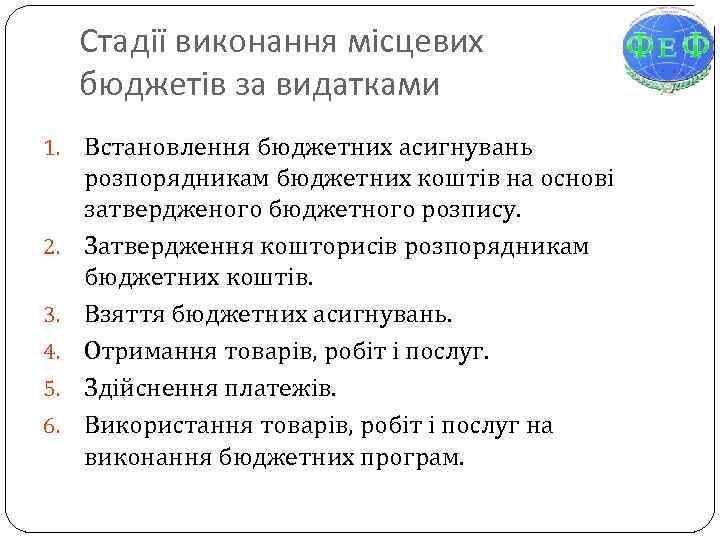 Стадії виконання місцевих бюджетів за видатками

ФЕФ

1. Встановлення бюджетних асигнувань розпорядникам бюджетних коштів на основі затвердженого бюджетного розпису.
2. Затвердження кошторисів розпорядникам бюджетних коштів.
3. Взяття бюджетних асигнувань.
4. Отримання товарів, робіт і послуг.
5. Здійснення платежів.
6. Використання товарів, робіт і послуг на виконання бюджетних програм.